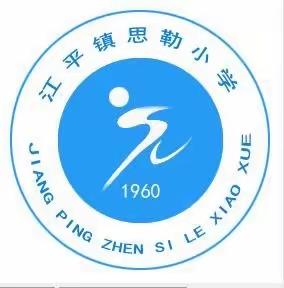 江平镇思勒小学

1960

JIANG PING ZHEN SI LE XIAO XUE